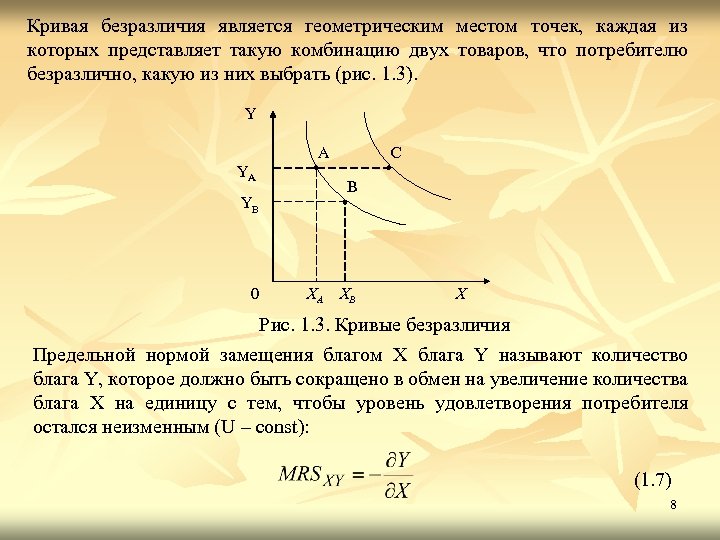 Кривая безразличия является геометрическим местом точек, каждая из которых представляет такую комбинацию двух товаров, что потребителю безразлично, какую из них выбрать (рис. 1.3).

Y
A
C
$Y_A$
B
$Y_B$
0
$X_A$
$X_B$
X

Рис. 1.3. Кривые безразличия

Предельной нормой замещения благом X блага Y называют количество блага Y, которое должно быть сокращено в обмен на увеличение количества блага X на единицу с тем, чтобы уровень удовлетворения потребителя остался неизменным (U – const):

$MRS_{XY} = -\frac{\partial Y}{\partial X}$ (1.7)

8